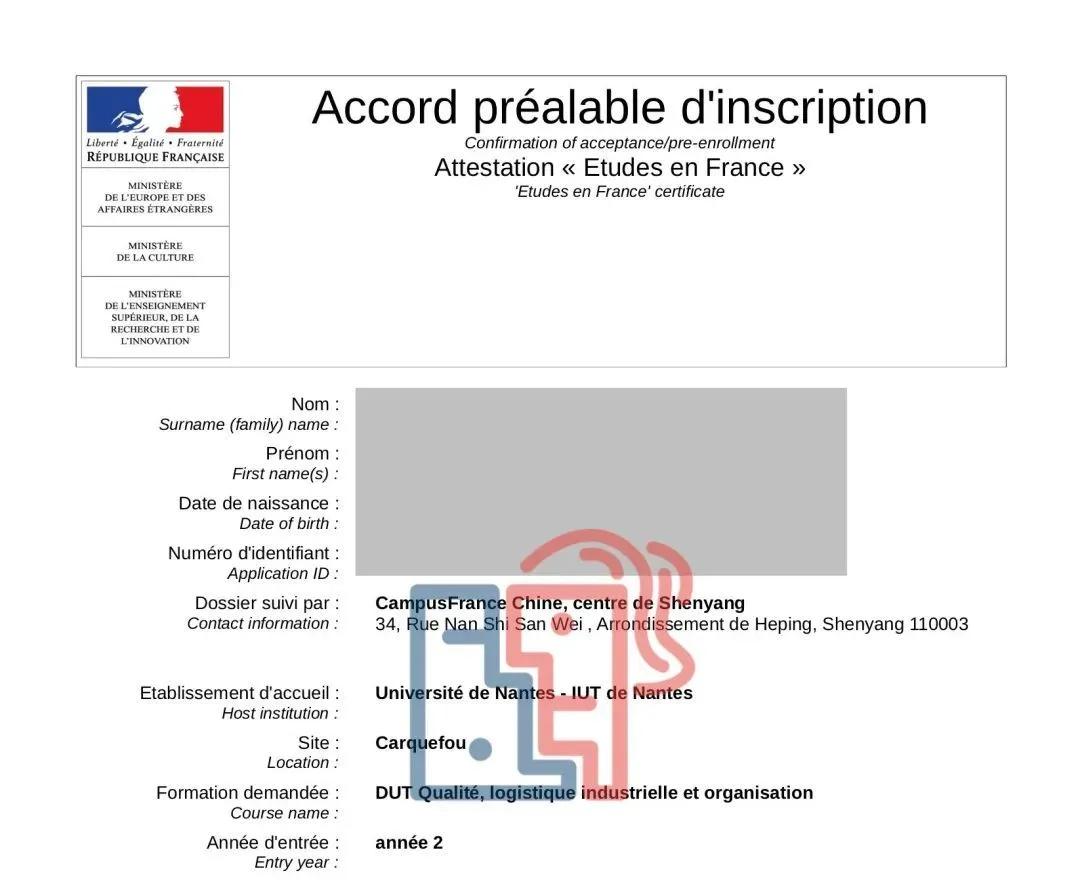 Liberté • Égalité • Fraternité
RÉPUBLIQUE FRANÇAISE

MINISTÈRE
DE L'EUROPE ET DES
AFFAIRES ÉTRANGÈRES

MINISTÈRE
DE LA CULTURE

MINISTÈRE
DE L'ENSEIGNEMENT
SUPÉRIEUR, DE LA
RECHERCHE ET DE
L'INNOVATION

Accord préalable d'inscription
Confirmation of acceptance/pre-enrollment
Attestation « Etudes en France »
'Etudes en France' certificate

Nom :
Surname (family) name :

Prénom :
First name(s) :

Date de naissance :
Date of birth :

Numéro d'identifiant :
Application ID :

Dossier suivi par :
Contact information :
CampusFrance Chine, centre de Shenyang
34, Rue Nan Shi San Wei , Arrondissement de Heping, Shenyang 110003

Etablissement d'accueil :
Host institution :
Université de Nantes - IUT de Nantes

Site :
Location :
Carquefou

Formation demandée :
Course name :
DUT Qualité, logistique industrielle et organisation

Année d'entrée :
Entry year :
année 2